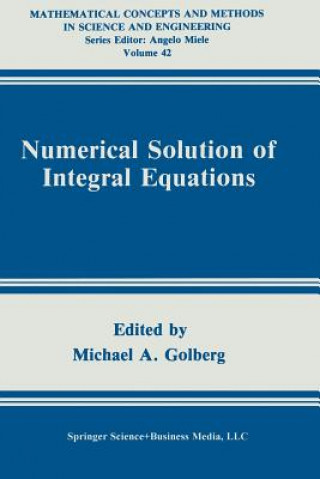 MATHEMATICAL CONCEPTS AND METHODS IN SCIENCE AND ENGINEERING
Series Editor: Angelo Miele
Volume 42

Numerical Solution of Integral Equations

Edited by
Michael A. Golberg

Springer Science+Business Media, LLC